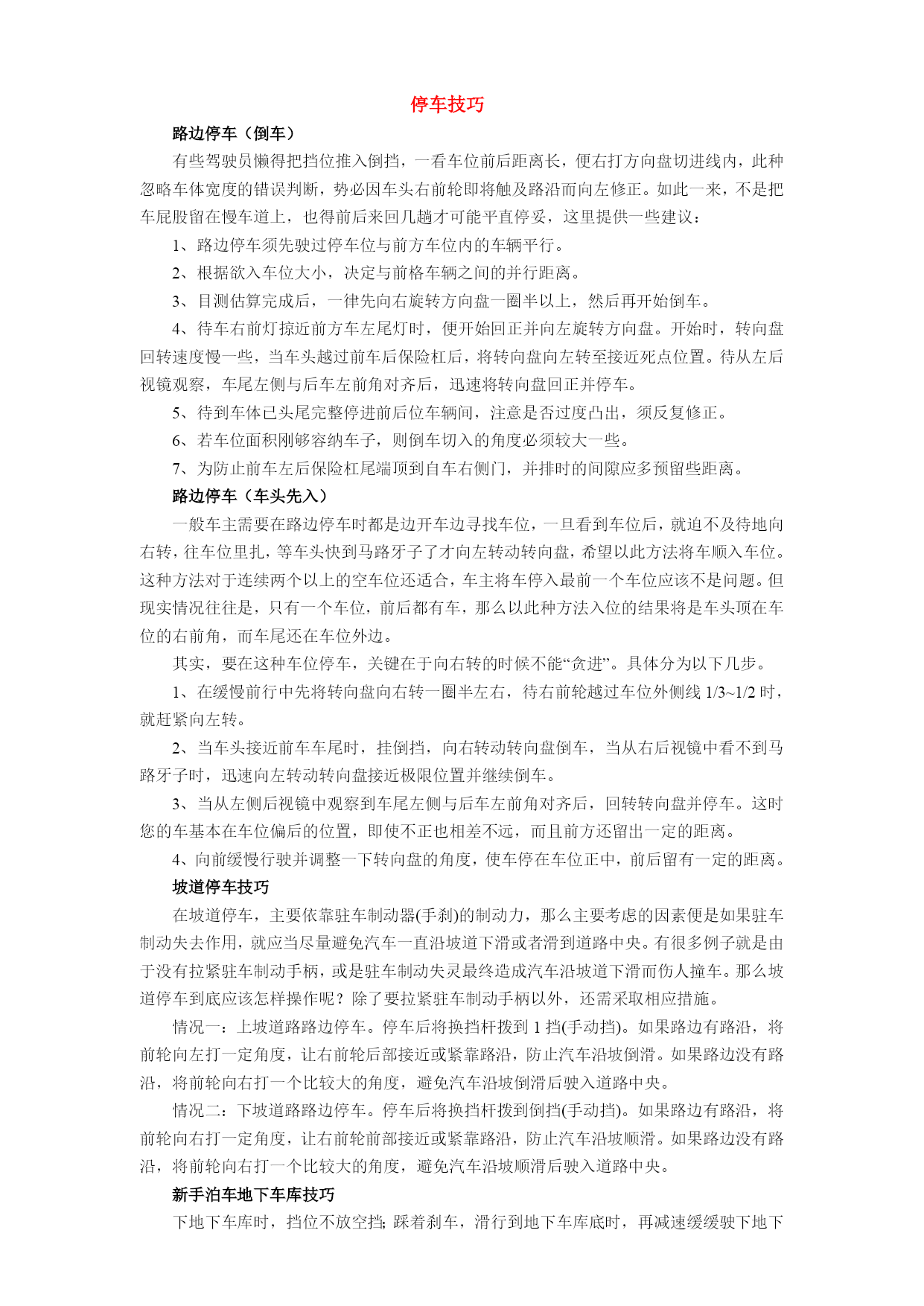 停车技巧

路边停车（倒车）

有些驾驶员懒得把挡位推入倒挡，一看车位前后距离长，便右打方向盘切进线内，此种忽略车体宽度的错误判断，势必因车头右前轮即将触及路沿而向左修正。如此一来，不是把车屁股留在慢车道上，也得前后来回几趟才可能平直停妥，这里提供一些建议：

1、路边停车须先驶过停车位与前方车位内的车辆平行。

2、根据欲入车位大小，决定与前格车辆之间的并行距离。

3、目测估算完成后，一律先向右旋转方向盘一圈半以上，然后再开始倒车。

4、待车右前灯掠近前方车左尾灯时，便开始回正并向左旋转方向盘。开始时，转向盘回转速度慢一些，当车头越过前车后保险杠后，将转向盘向左转至接近死点位置。待从左后视镜观察，车尾左侧与后车左前角对齐后，迅速将转向盘回正并停车。

5、待到车体已头尾完整停进前后位车辆间，注意是否过度凸出，须反复修正。

6、若车位面积刚够容纳车子，则倒车切入的角度必须较大一些。

7、为防止前车左后保险杠尾端顶到自车右侧门，并排时的间隙应多预留些距离。

路边停车（车头先入）

一般车主需要在路边停车时都是边开车边寻找车位，一旦看到车位后，就迫不及待地向右转，往车位里扎，等车头快到马路牙子了才向左转动转向盘，希望以此方法将车顺入车位。这种方法对于连续两个以上的空车位还适合，车主将车停入最前一个车位应该不是问题。但现实情况往往是，只有一个车位，前后都有车，那么以此种方法入位的结果将是车头顶在车位的右前角，而车尾还在车位外边。

其实，要在这种车位停车，关键在于向右转的时候不能“贪进”。具体分为以下几步。

1、在缓慢前行中先将转向盘向右转一圈半左右，待右前轮越过车位外侧线 1/3~1/2 时，就赶紧向左转。

2、当车头接近前车车尾时，挂倒挡，向右转动转向盘倒车，当从右后视镜中看不到马路牙子时，迅速向左转动转向盘接近极限位置并继续倒车。

3、当从左侧后视镜中观察到车尾左侧与后车左前角对齐后，回转转向盘并停车。这时您的车基本在车位偏后的位置，即使不正也相差不远，而且前方还留出一定的距离。

4、向前缓慢行驶并调整一下转向盘的角度，使车停在车位正中，前后留有一定的距离。

坡道停车技巧

在坡道停车，主要依靠驻车制动器(手刹)的制动力，那么主要考虑的因素便是如果驻车制动失去作用，就应当尽量避免汽车一直沿坡道下滑或者滑到道路中央。有很多例子就是由于没有拉紧驻车制动手柄，或是驻车制动失灵最终造成汽车沿坡道下滑而伤人撞车。那么坡道停车到底应该怎样操作呢？除了要拉紧驻车制动手柄以外，还需采取相应措施。

情况一：上坡道路路边停车。停车后将换挡杆拨到 1 挡(手动挡)。如果路边有路沿，将前轮向左打一定角度，让右前轮后部接近或紧靠路沿，防止汽车沿坡倒滑。如果路边没有路沿，将前轮向右打一个比较大的角度，避免汽车沿坡倒滑后驶入道路中央。

情况二：下坡道路路边停车。停车后将换挡杆拨到倒挡(手动挡)。如果路边有路沿，将前轮向右打一定角度，让右前轮前部接近或紧靠路沿，防止汽车沿坡顺滑。如果路边没有路沿，将前轮向右打一个比较大的角度，避免汽车沿坡顺滑后驶入道路中央。

新手泊车地下车库技巧

下地下车库时，挡位不放空挡;踩着刹车，滑行到地下车库底时，再减速缓缓驶下地下